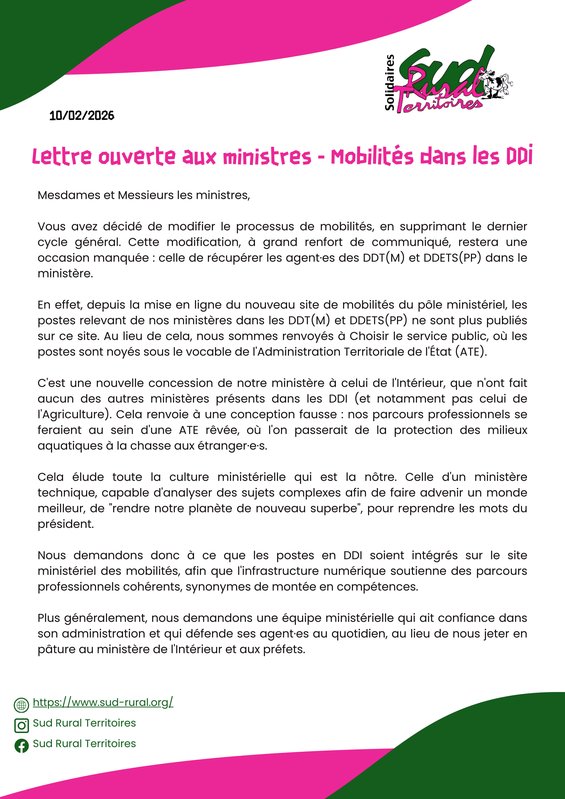 Solidaires
Sud
Rural
Territoires

10/02/2026

Lettre ouverte aux ministres - Mobilités dans les DDI

Mesdames et Messieurs les ministres,

Vous avez décidé de modifier le processus de mobilités, en supprimant le dernier cycle général. Cette modification, à grand renfort de communiqué, restera une occasion manquée : celle de récupérer les agent·es des DDT(M) et DDETS(PP) dans le ministère.

En effet, depuis la mise en ligne du nouveau site de mobilités du pôle ministériel, les postes relevant de nos ministères dans les DDT(M) et DDETS(PP) ne sont plus publiés sur ce site. Au lieu de cela, nous sommes renvoyés à Choisir le service public, où les postes sont noyés sous le vocable de l'Administration Territoriale de l'État (ATE).

C'est une nouvelle concession de notre ministère à celui de l'Intérieur, que n'ont fait aucun des autres ministères présents dans les DDI (et notamment pas celui de l'Agriculture). Cela renvoie à une conception fausse : nos parcours professionnels se feraient au sein d'une ATE rêvée, où l'on passerait de la protection des milieux aquatiques à la chasse aux étranger·e·s.

Cela élude toute la culture ministérielle qui est la nôtre. Celle d'un ministère technique, capable d'analyser des sujets complexes afin de faire advenir un monde meilleur, de "rendre notre planète de nouveau superbe", pour reprendre les mots du président.

Nous demandons donc à ce que les postes en DDI soient intégrés sur le site ministériel des mobilités, afin que l'infrastructure numérique soutienne des parcours professionnels cohérents, synonymes de montée en compétences.

Plus généralement, nous demandons une équipe ministérielle qui ait confiance dans son administration et qui défende ses agent·es au quotidien, au lieu de nous jeter en pâture au ministère de l'Intérieur et aux préfets.

https://www.sud-rural.org/
Sud Rural Territoires
Sud Rural Territoires